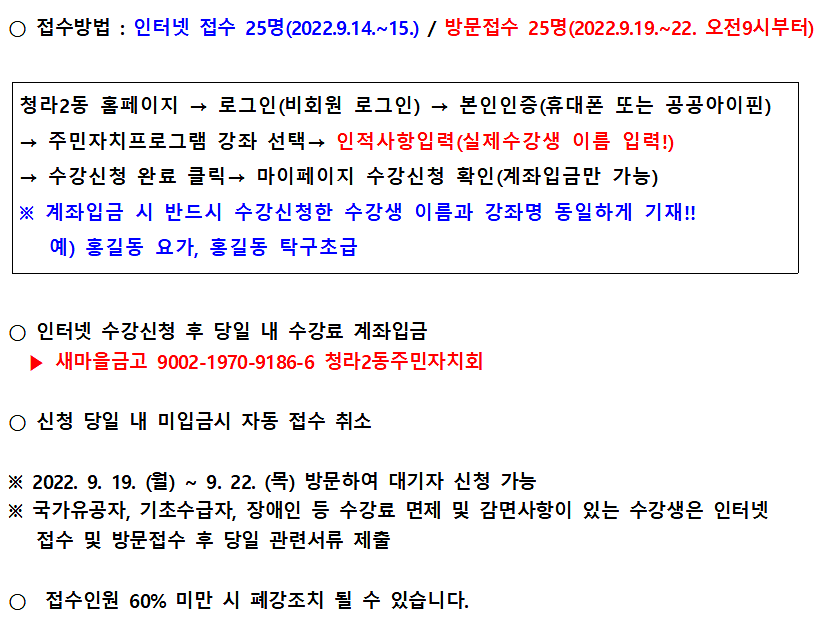 ○ 접수방법 : 인터넷 접수 25명(2022.9.14.~15.) / 방문접수 25명(2022.9.19.~22. 오전9시부터)

청라2동 홈페이지 → 로그인(비회원 로그인) → 본인인증(휴대폰 또는 공공아이핀)
→ 주민자치프로그램 강좌 선택→ 인적사항입력(실제수강생 이름 입력!)
→ 수강신청 완료 클릭→ 마이페이지 수강신청 확인(계좌입금만 가능)
※ 계좌입금 시 반드시 수강신청한 수강생 이름과 강좌명 동일하게 기재!!
예) 홍길동 요가, 홍길동 탁구초급

○ 인터넷 수강신청 후 당일 내 수강료 계좌입금
▶ 새마을금고 9002-1970-9186-6 청라2동주민자치회

○ 신청 당일 내 미입금시 자동 접수 취소

※ 2022. 9. 19. (월) ~ 9. 22. (목) 방문하여 대기자 신청 가능
※ 국가유공자, 기초수급자, 장애인 등 수강료 면제 및 감면사항이 있는 수강생은 인터넷 접수 및 방문접수 후 당일 관련서류 제출

○ 접수인원 60% 미만 시 폐강조치 될 수 있습니다.